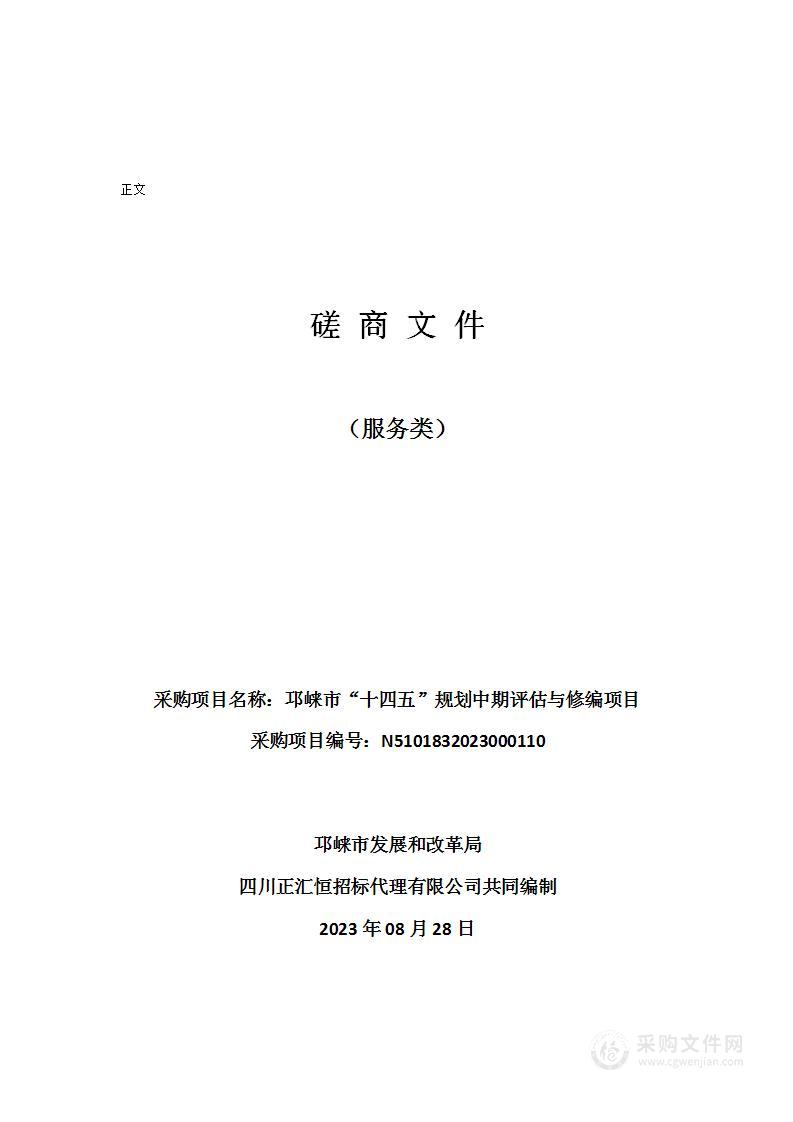 正文

磋 商 文 件

（服务类）

采购项目名称：邛崃市“十四五”规划中期评估与修编项目

采购项目编号：N5101832023000110

邛崃市发展和改革局

四川正汇恒招标代理有限公司共同编制

2023 年 08 月 28 日

采购文件网
www.cgwenjian.com